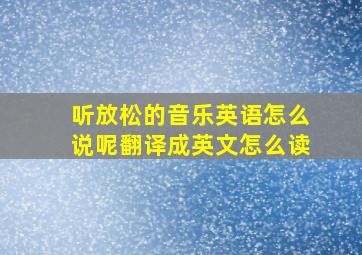 听放松的音乐英语怎么说呢翻译成英文怎么读